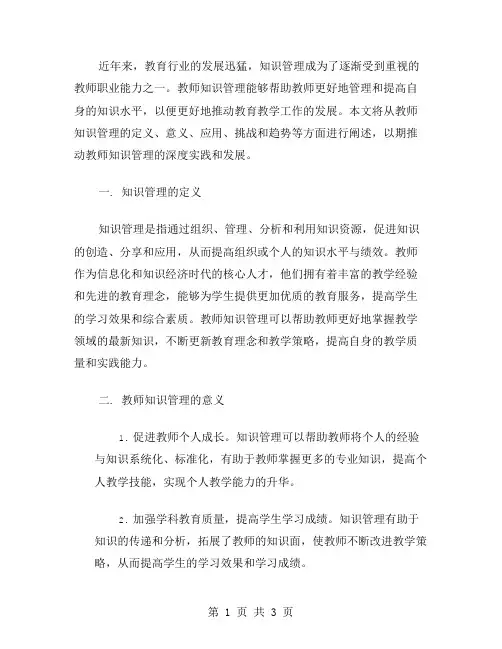 近年来，教育行业的发展迅猛，知识管理成为了逐渐受到重视的教师职业能力之一。教师知识管理能够帮助教师更好地管理和提高自身的知识水平，以便更好地推动教育教学工作的发展。本文将从教师知识管理的定义、意义、应用、挑战和趋势等方面进行阐述，以期推动教师知识管理的深度实践和发展。

一. 知识管理的定义

知识管理是指通过组织、管理、分析和利用知识资源，促进知识的创造、分享和应用，从而提高组织或个人的知识水平与绩效。教师作为信息化和知识经济时代的核心人才，他们拥有着丰富的教学经验和先进的教育理念，能够为学生提供更加优质的教育服务，提高学生的学习效果和综合素质。教师知识管理可以帮助教师更好地掌握教学领域的最新知识，不断更新教育理念和教学策略，提高自身的教学质量和实践能力。

二. 教师知识管理的意义

1. 促进教师个人成长。知识管理可以帮助教师将个人的经验与知识系统化、标准化，有助于教师掌握更多的专业知识，提高个人教学技能，实现个人教学能力的升华。

2. 加强学科教育质量，提高学生学习成绩。知识管理有助于知识的传递和分析，拓展了教师的知识面，使教师不断改进教学策略，从而提高学生的学习效果和学习成绩。

第 1 页 共 3 页